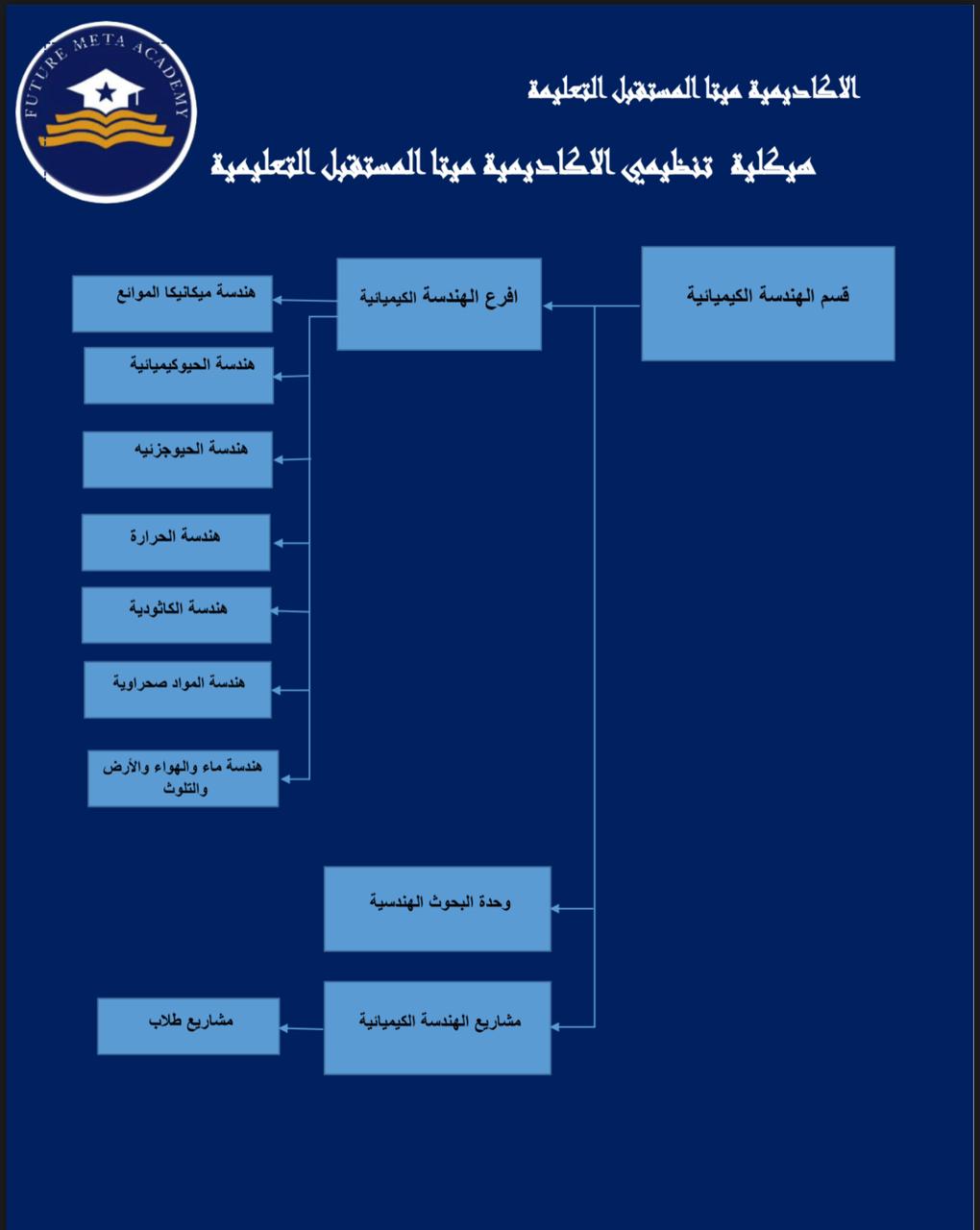 FUTURE META ACADEMY

الاكاديمية ميتا المستقبل التعليمة

هيكلية تنظيمي الاكاديمية ميتا المستقبل التعليمية

قسم الهندسة الكيميائية

افرع الهندسة الكيميائية

هندسة ميكانيكا الموائع

هندسة الحيوكيميائية

هندسة الحيوجزئيه

هندسة الحرارة

هندسة الكاثودية

هندسة المواد صحراوية

هندسة ماء والهواء والأرض والتلوث

وحدة البحوث الهندسية

مشاريع الهندسة الكيميائية

مشاريع طلاب